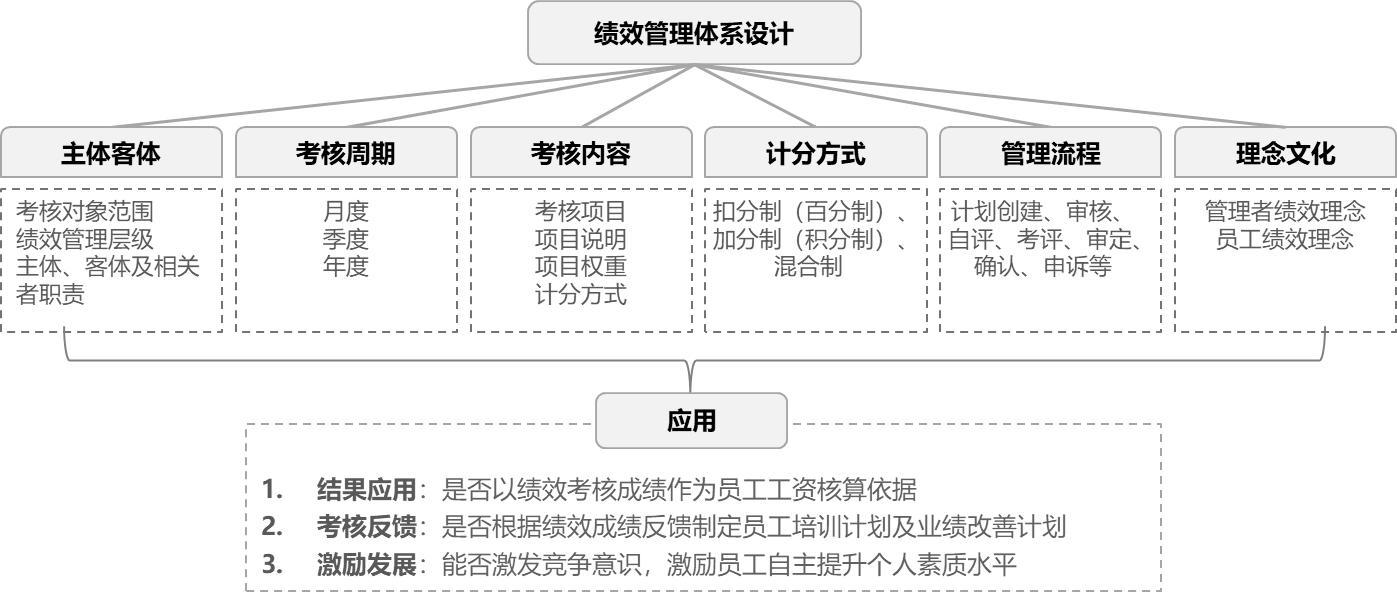 绩效管理体系设计

主体客体

考核对象范围
绩效管理层级
主体、客体及相关者职责

考核周期

月度
季度
年度

考核内容

考核项目
项目说明
项目权重
计分方式

计分方式

扣分制（百分制）、加分制（积分制）、混合制

管理流程

计划创建、审核、自评、考评、审定、确认、申诉等

理念文化

管理者绩效理念
员工绩效理念

应用

1. 结果应用：是否以绩效考核成绩作为员工工资核算依据
2. 考核反馈：是否根据绩效成绩反馈制定员工培训计划及业绩改善计划
3. 激励发展：能否激发竞争意识，激励员工自主提升个人素质水平